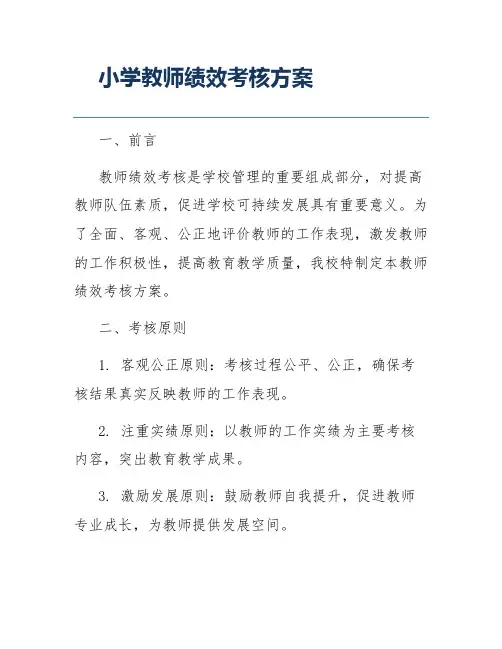 小学教师绩效考核方案

一、前言

教师绩效考核是学校管理的重要组成部分，对提高教师队伍素质，促进学校可持续发展具有重要意义。为了全面、客观、公正地评价教师的工作表现，激发教师的工作积极性，提高教育教学质量，我校特制定本教师绩效考核方案。

二、考核原则

1. 客观公正原则：考核过程公平、公正，确保考核结果真实反映教师的工作表现。

2. 注重实绩原则：以教师的工作实绩为主要考核内容，突出教育教学成果。

3. 激励发展原则：鼓励教师自我提升，促进教师专业成长，为教师提供发展空间。